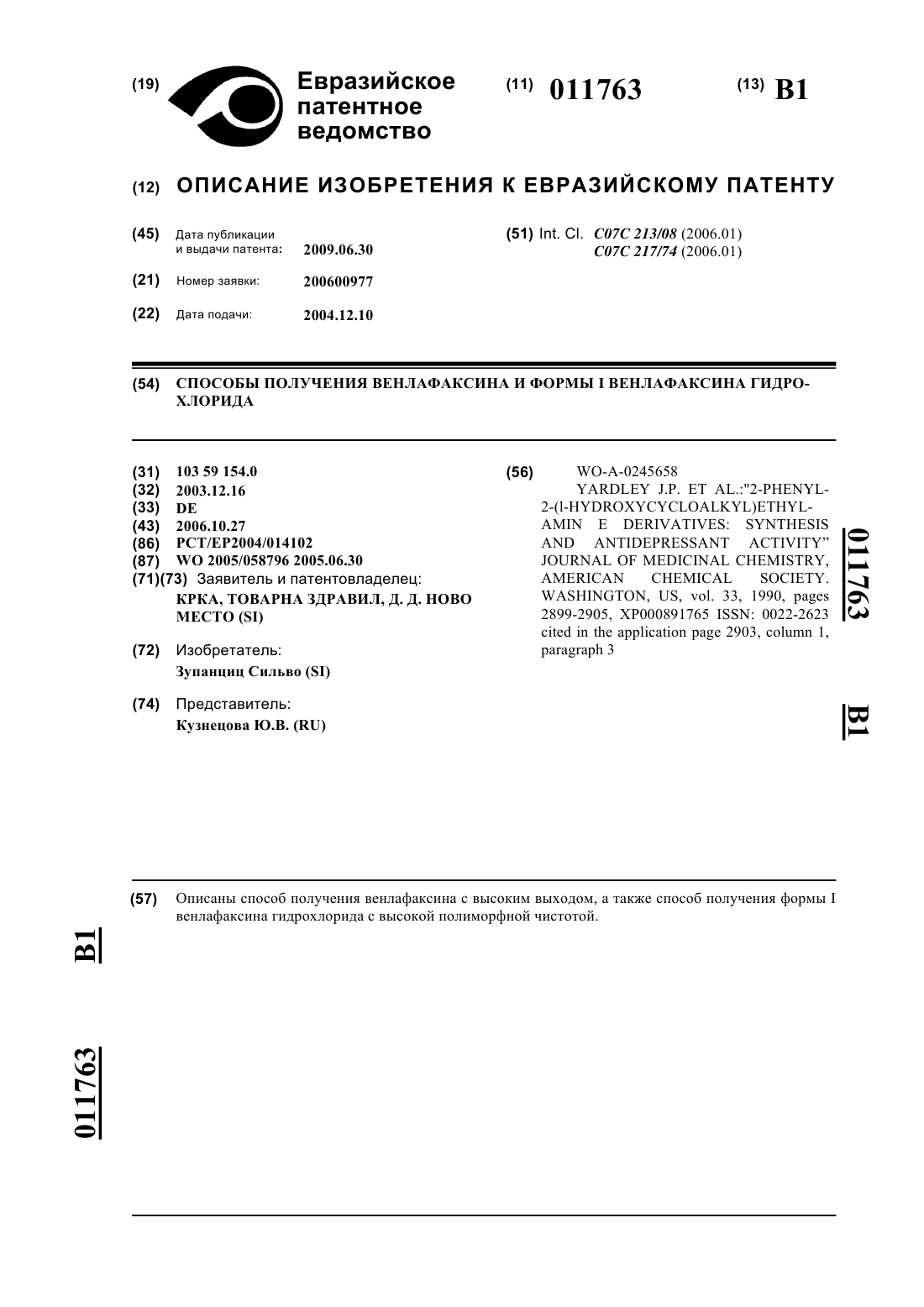 (19) Евразийское патентное ведомство

(11) 011763

(13) B1

(12) ОПИСАНИЕ ИЗОБРЕТЕНИЯ К ЕВРАЗИЙСКОМУ ПАТЕНТУ

(45) Дата публикации и выдачи патента: 2009.06.30

(21) Номер заявки: 200600977

(22) Дата подачи: 2004.12.10

(51) Int. Cl. C07C 213/08 (2006.01) C07C 217/74 (2006.01)

(54) СПОСОБЫ ПОЛУЧЕНИЯ ВЕНЛАФАКСИНА И ФОРМЫ I ВЕНЛАФАКСИНА ГИДРОХЛОРИДА

(31) 103 59 154.0
(32) 2003.12.16
(33) DE
(43) 2006.10.27
(86) PCT/EP2004/014102
(87) WO 2005/058796 2005.06.30
(71)(73) Заявитель и патентовладелец:
КРКА, ТОВАРНА ЗДРАВИЛ, Д. Д. НОВО МЕСТО (SI)

(72) Изобретатель:
Зупанциц Сильво (SI)

(74) Представитель:
Кузнецова Ю.В. (RU)

(56) WO-A-0245658
YARDLEY J.P. ET AL.:"2-PHENYL-2-(l-HYDROXYCYCLOALKYL)ETHYLAMIN E DERIVATIVES: SYNTHESIS AND ANTIDEPRESSANT ACTIVITY" JOURNAL OF MEDICINAL CHEMISTRY, AMERICAN CHEMICAL SOCIETY. WASHINGTON, US, vol. 33, 1990, pages 2899-2905, XP000891765 ISSN: 0022-2623 cited in the application page 2903, column 1, paragraph 3

011763

B1

(57) Описаны способ получения венлафаксина с высоким выходом, а также способ получения формы I венлафаксина гидрохлорида с высокой полиморфной чистотой.

B1

011763